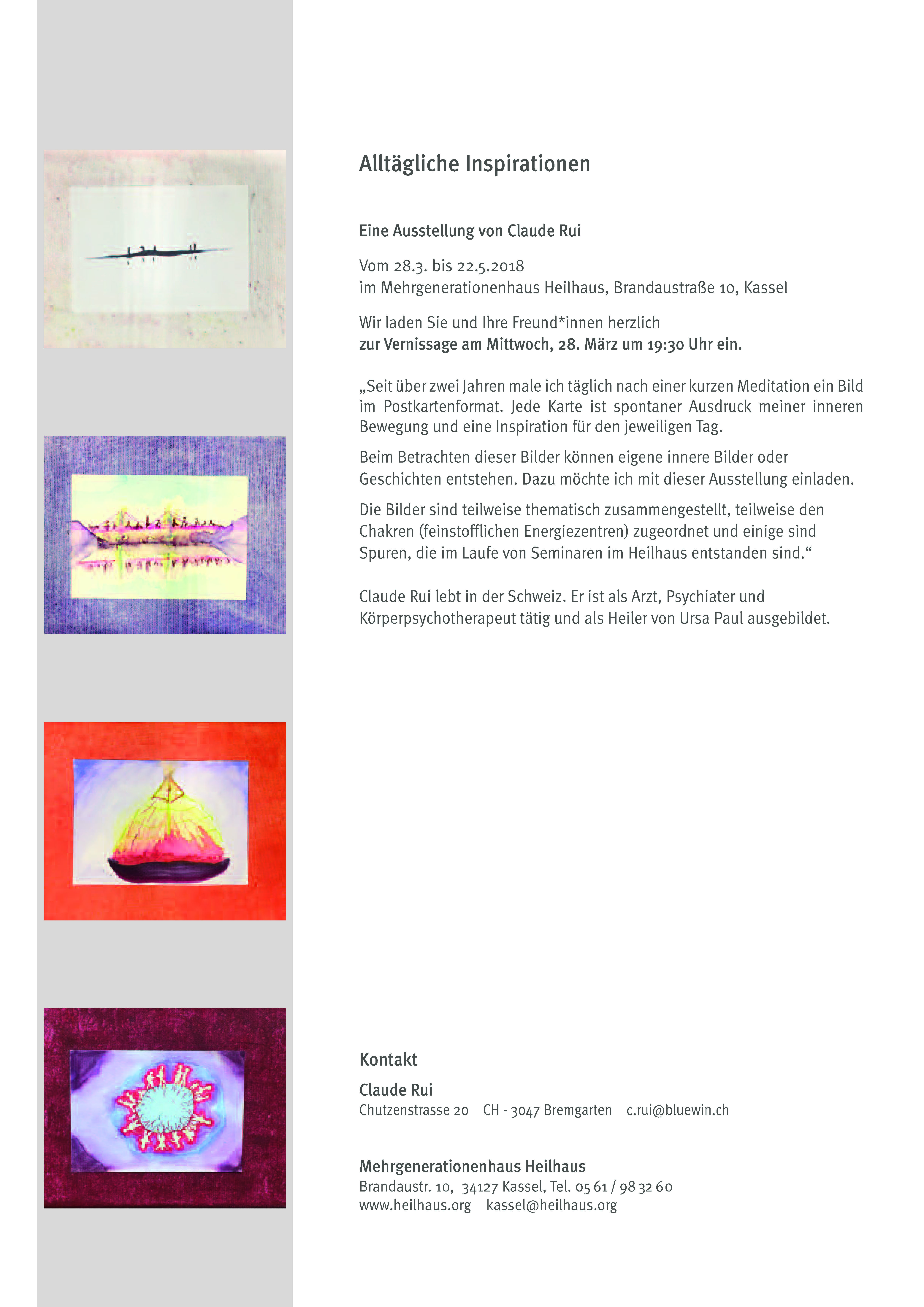 Alltägliche Inspirationen

Eine Ausstellung von Claude Rui

Vom 28.3. bis 22.5.2018
im Mehrgenerationenhaus Heilhaus, Brandaustraße 10, Kassel

Wir laden Sie und Ihre Freund*innen herzlich
zur Vernissage am Mittwoch, 28. März um 19:30 Uhr ein.

„Seit über zwei Jahren male ich täglich nach einer kurzen Meditation ein Bild im Postkartenformat. Jede Karte ist spontaner Ausdruck meiner inneren Bewegung und eine Inspiration für den jeweiligen Tag.

Beim Betrachten dieser Bilder können eigene innere Bilder oder Geschichten entstehen. Dazu möchte ich mit dieser Ausstellung einladen.

Die Bilder sind teilweise thematisch zusammengestellt, teilweise den Chakren (feinstofflichen Energiezentren) zugeordnet und einige sind Spuren, die im Laufe von Seminaren im Heilhaus entstanden sind.“

Claude Rui lebt in der Schweiz. Er ist als Arzt, Psychiater und Körperpsychotherapeut tätig und als Heiler von Ursa Paul ausgebildet.

Kontakt

Claude Rui
Chutzenstrasse 20 CH - 3047 Bremgarten c.rui@bluewin.ch

Mehrgenerationenhaus Heilhaus
Brandaustr. 10, 34127 Kassel, Tel. 05 61 / 98 32 60
www.heilhaus.org kassel@heilhaus.org